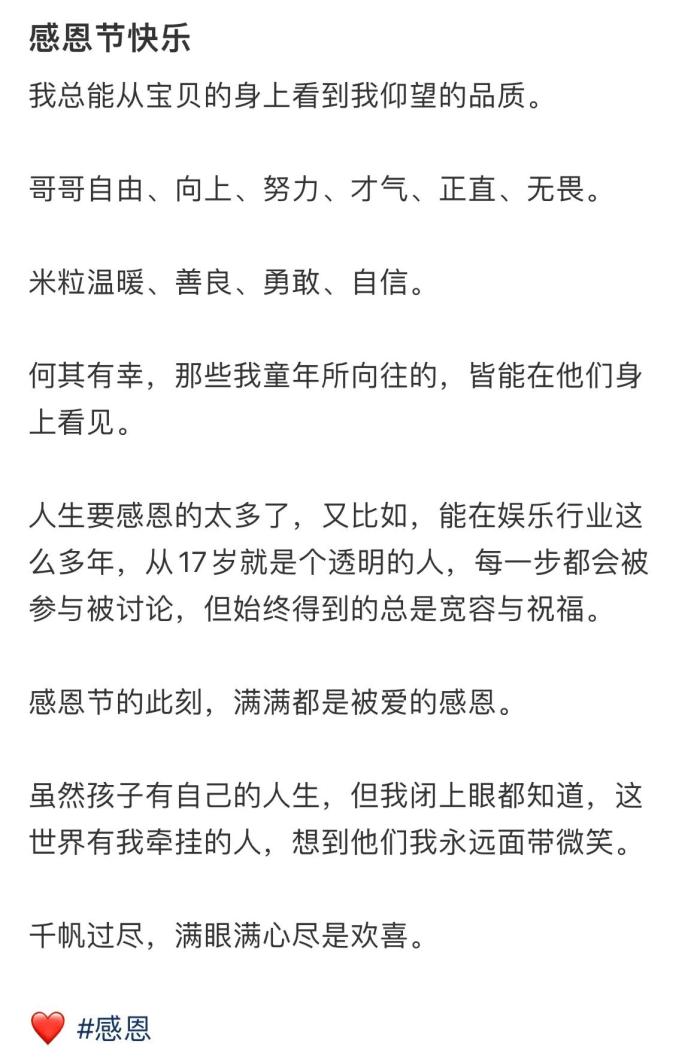 感恩节快乐

我总能从宝贝的身上看到我仰望的品质。

哥哥自由、向上、努力、才气、正直、无畏。

米粒温暖、善良、勇敢、自信。

何其有幸，那些我童年所向往的，皆能在他们身上看见。

人生要感恩的太多了，又比如，能在娱乐行业这么多年，从17岁就是个透明的人，每一步都会被参与被讨论，但始终得到的总是宽容与祝福。

感恩节的此刻，满满都是被爱的感恩。

虽然孩子有自己的人生，但我闭上眼都知道，这世界有我牵挂的人，想到他们我永远面带微笑。

千帆过尽，满眼满心尽是欢喜。

❤️ #感恩